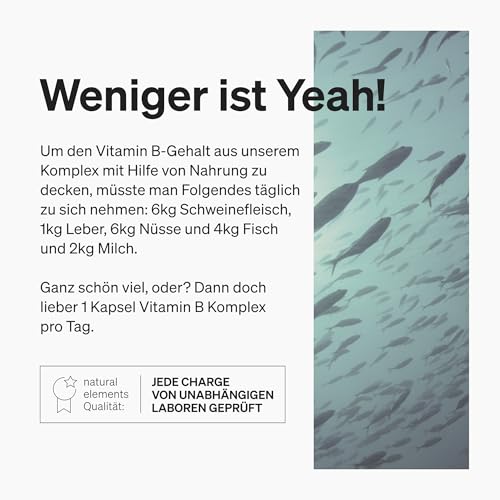 Weniger ist Yeah!

Um den Vitamin B-Gehalt aus unserem Komplex mit Hilfe von Nahrung zu decken, müsste man Folgendes täglich zu sich nehmen: 6kg Schweinefleisch, 1kg Leber, 6kg Nüsse und 4kg Fisch und 2kg Milch.

Ganz schön viel, oder? Dann doch lieber 1 Kapsel Vitamin B Komplex pro Tag.

natural elements Qualität:

JEDE CHARGE VON UNABHÄNGIGEN LABOREN GEPRÜFT